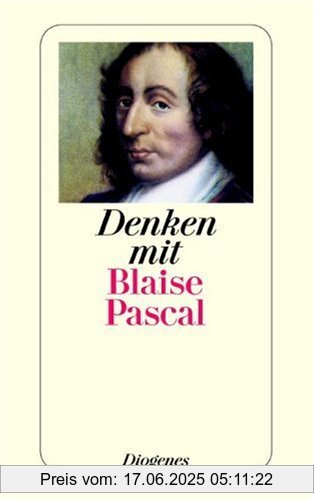 Denken mit Blaise Pascal

Diogenes

Preis vom: 17.06.2025 05:11:22